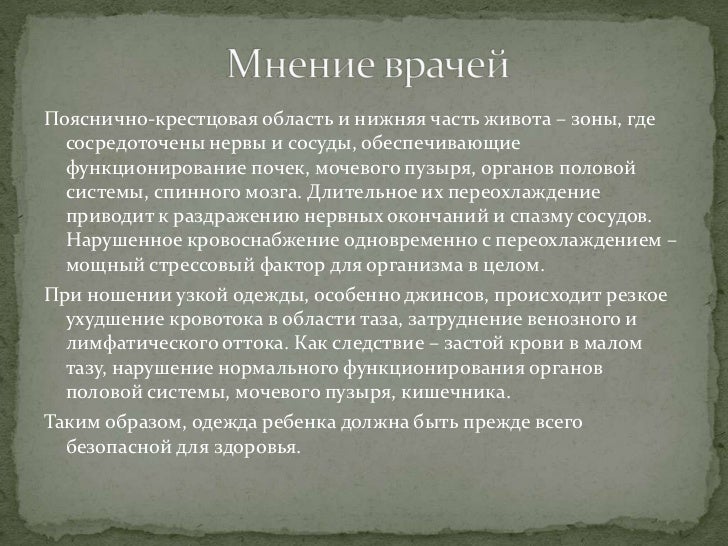 Мнение врачей

Пояснично-крестцовая область и нижняя часть живота – зоны, где сосредоточены нервы и сосуды, обеспечивающие функционирование почек, мочевого пузыря, органов половой системы, спинного мозга. Длительное их переохлаждение приводит к раздражению нервных окончаний и спазму сосудов. Нарушенное кровоснабжение одновременно с переохлаждением – мощный стрессовый фактор для организма в целом.

При ношении узкой одежды, особенно джинсов, происходит резкое ухудшение кровотока в области таза, затруднение венозного и лимфатического оттока. Как следствие – застой крови в малом тазу, нарушение нормального функционирования органов половой системы, мочевого пузыря, кишечника.

Таким образом, одежда ребенка должна быть прежде всего безопасной для здоровья.